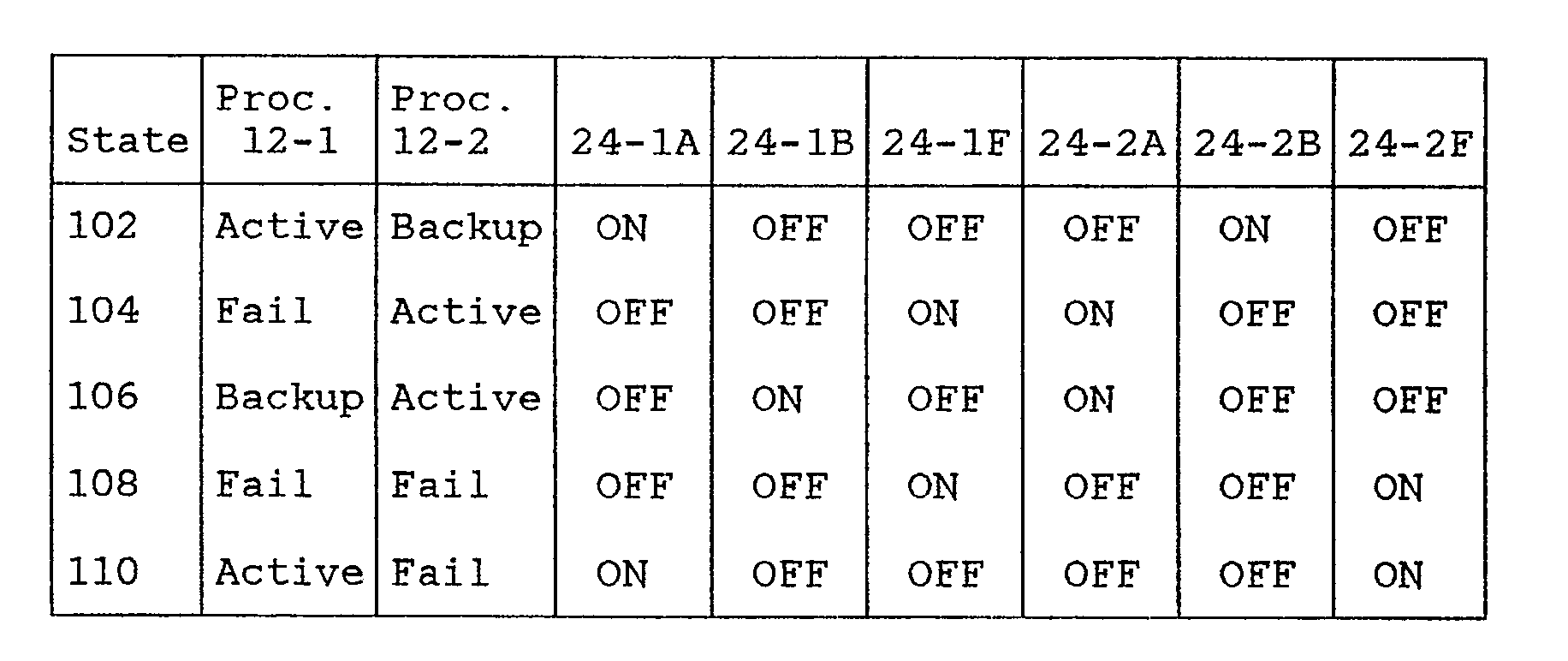 | State | Proc. 12-1 | Proc. 12-2 | 24-1A | 24-1B | 24-1F | 24-2A | 24-2B | 24-2F |
|---|---|---|---|---|---|---|---|---|
| 102 | Active | Backup | ON | OFF | OFF | OFF | ON | OFF |
| 104 | Fail | Active | OFF | OFF | ON | ON | OFF | OFF |
| 106 | Backup | Active | OFF | ON | OFF | ON | OFF | OFF |
| 108 | Fail | Fail | OFF | OFF | ON | OFF | OFF | ON |
| 110 | Active | Fail | ON | OFF | OFF | OFF | OFF | ON |